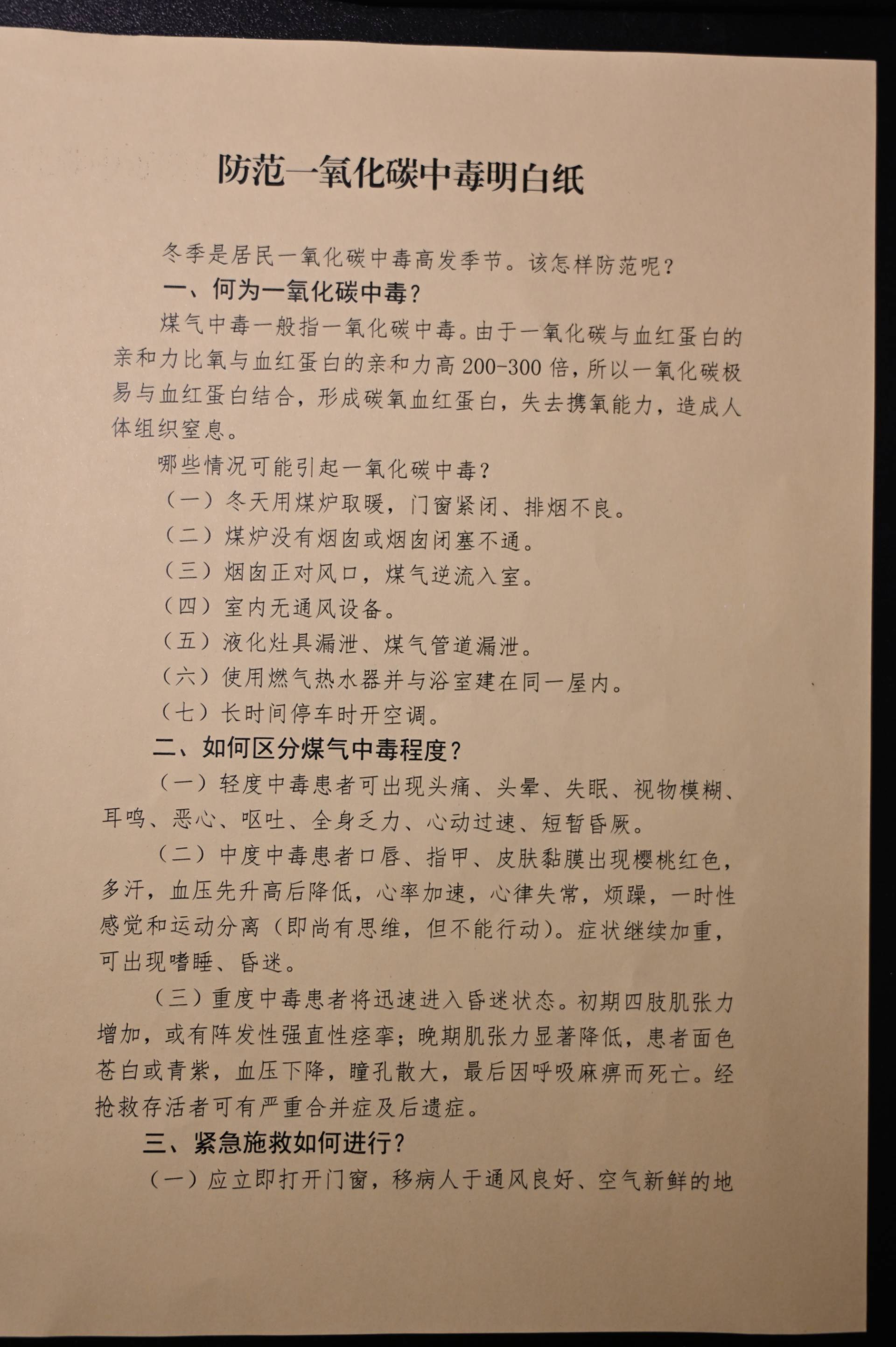 防范一氧化碳中毒明白纸

冬季是居民一氧化碳中毒高发季节。该怎样防范呢？

一、何为一氧化碳中毒？

煤气中毒一般指一氧化碳中毒。由于一氧化碳与血红蛋白的亲和力比氧与血红蛋白的亲和力高200-300倍，所以一氧化碳极易与血红蛋白结合，形成碳氧血红蛋白，失去携氧能力，造成人体组织窒息。

哪些情况可能引起一氧化碳中毒？

（一）冬天用煤炉取暖，门窗紧闭、排烟不良。

（二）煤炉没有烟囱或烟囱闭塞不通。

（三）烟囱正对风口，煤气逆流入室。

（四）室内无通风设备。

（五）液化灶具漏泄、煤气管道漏泄。

（六）使用燃气热水器并与浴室建在同一屋内。

（七）长时间停车时开空调。

二、如何区分煤气中毒程度？

（一）轻度中毒患者可出现头痛、头晕、失眠、视物模糊、耳鸣、恶心、呕吐、全身乏力、心动过速、短暂昏厥。

（二）中度中毒患者口唇、指甲、皮肤黏膜出现樱桃红色，多汗，血压先升高后降低，心率加速，心律失常，烦躁，一时性感觉和运动分离（即尚有思维，但不能行动）。症状继续加重，可出现嗜睡、昏迷。

（三）重度中毒患者将迅速进入昏迷状态。初期四肢肌张力增加，或有阵发性强直性痉挛；晚期肌张力显著降低，患者面色苍白或青紫，血压下降，瞳孔散大，最后因呼吸麻痹而死亡。经抢救存活者可有严重合并症及后遗症。

三、紧急施救如何进行？

（一）应立即打开门窗，移病人于通风良好、空气新鲜的地